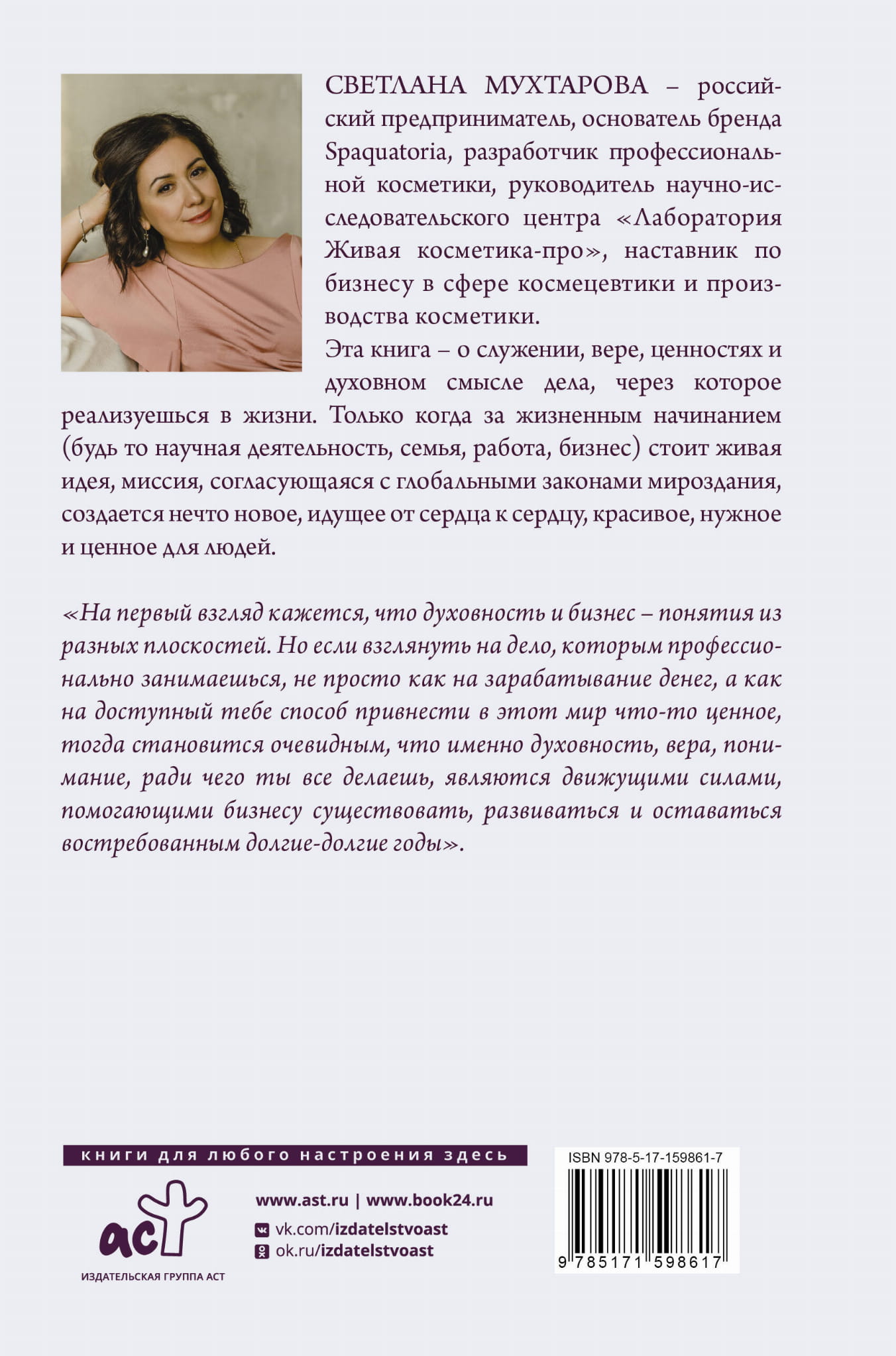 СВЕТЛАНА МУХТАРОВА – российский предприниматель, основатель бренда Spaquatoria, разработчик профессиональной косметики, руководитель научно-исследовательского центра «Лаборатория Живая косметика-про», наставник по бизнесу в сфере космецевтики и производства косметики.

Эта книга – о служении, вере, ценностях и духовном смысле дела, через которое реализуешься в жизни. Только когда за жизненным начинанием (будь то научная деятельность, семья, работа, бизнес) стоит живая идея, миссия, согласующаяся с глобальными законами мироздания, создается нечто новое, идущее от сердца к сердцу, красивое, нужное и ценное для людей.

«На первый взгляд кажется, что духовность и бизнес – понятия из разных плоскостей. Но если взглянуть на дело, которым профессионально занимаешься, не просто как на зарабатывание денег, а как на доступный тебе способ привнести в этот мир что-то ценное, тогда становится очевидным, что именно духовность, вера, понимание, ради чего ты все делаешь, являются движущими силами, помогающими бизнесу существовать, развиваться и оставаться востребованным долгие-долгие годы».

книги для любого настроения здесь

аст
ИЗДАТЕЛЬСКАЯ ГРУППА АСТ

www.ast.ru | www.book24.ru
vk.com/izdatelstvoast
ok.ru/izdatelstvoast

ISBN 978-5-17-159861-7
9 785171 598617